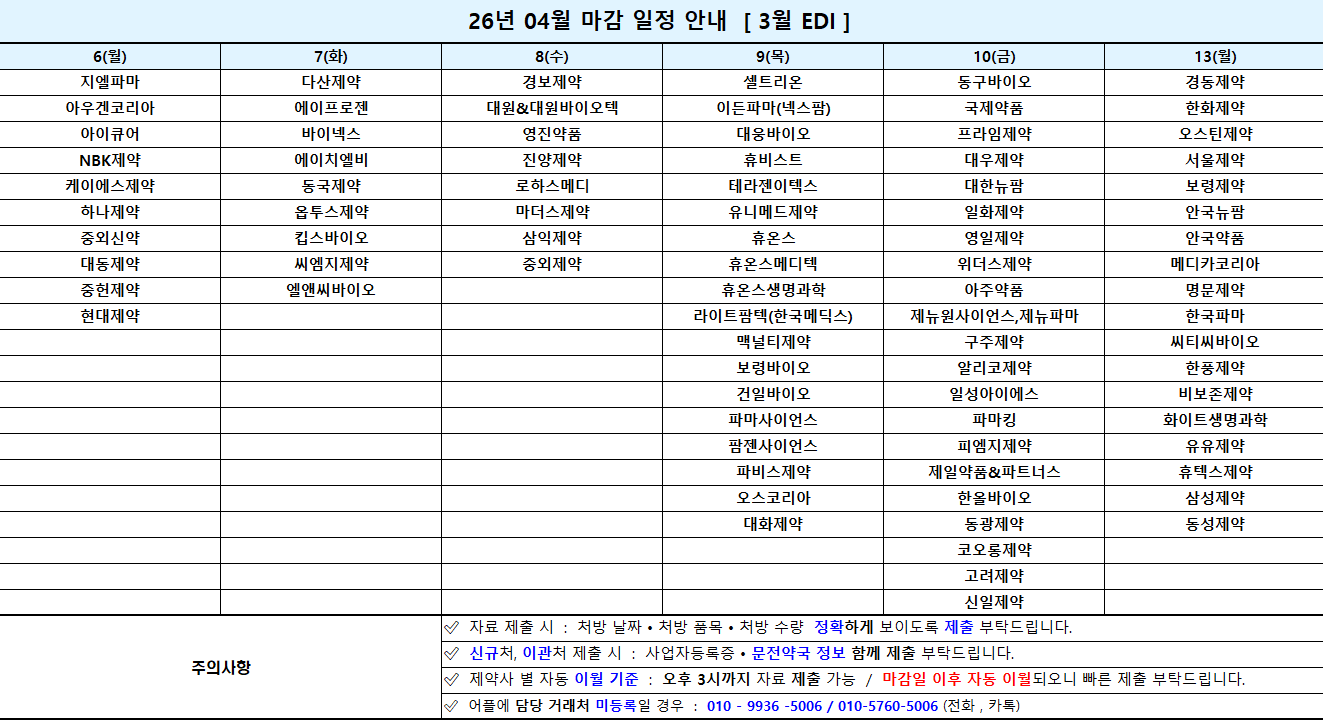 26년 04월 마감 일정 안내 [ 3월 EDI ]

| 6(월) | 7(화) | 8(수) | 9(목) | 10(금) | 13(월) |
|---|---|---|---|---|---|
| 지엘파마 | 다산제약 | 경보제약 | 셀트리온 | 동구바이오 | 경동제약 |
| 아우겐코리아 | 에이프로젠 | 대원&대원바이오텍 | 이든파마(넥스팜) | 국제약품 | 한화제약 |
| 아이큐어 | 바이넥스 | 영진약품 | 대웅바이오 | 프라임제약 | 오스틴제약 |
| NBK제약 | 에이치엘비 | 진양제약 | 휴비스트 | 대우제약 | 서울제약 |
| 케이에스제약 | 동국제약 | 로하스메디 | 테라젠이텍스 | 대한뉴팜 | 보령제약 |
| 하나제약 | 옵투스제약 | 마더스제약 | 유니메드제약 | 일화제약 | 안국뉴팜 |
| 중외신약 | 킵스바이오 | 삼익제약 | 휴온스 | 영일제약 | 안국약품 |
| 대동제약 | 씨엠지제약 | 중외제약 | 휴온스메디텍 | 위더스제약 | 메디카코리아 |
| 중헌제약 | 엘앤씨바이오 | | 휴온스생명과학 | 아주약품 | 명문제약 |
| 현대제약 | | | 라이트팜텍(한국메딕스) | 제뉴원사이언스,제뉴파마 | 한국파마 |
| | | | 맥널티제약 | 구주제약 | 씨티씨바이오 |
| | | | 보령바이오 | 알리코제약 | 한풍제약 |
| | | | 건일바이오 | 일성아이에스 | 비보존제약 |
| | | | 파마사이언스 | 파마킹 | 화이트생명과학 |
| | | | 팜젠사이언스 | 피엠지제약 | 유유제약 |
| | | | 파비스제약 | 제일약품&파트너스 | 휴텍스제약 |
| | | | 오스코리아 | 한올바이오 | 삼성제약 |
| | | | 대화제약 | 동광제약 | 동성제약 |
| | | | | 코오롱제약 | |
| | | | | 고려제약 | |
| | | | | 신일제약 | |

주의사항

자료 제출 시 : 처방 날짜 • 처방 품목 • 처방 수량 정확하게 보이도록 제출 부탁드립니다.
신규처, 이관처 제출 시 : 사업자등록증 • 문전약국 정보 함께 제출 부탁드립니다.
제약사 별 자동 이월 기준 : 오후 3시까지 자료 제출 가능 / 마감일 이후 자동 이월되오니 빠른 제출 부탁드립니다.
어플에 담당 거래처 미등록일 경우 : 010 - 9936 -5006 / 010-5760-5006 (전화 , 카톡)